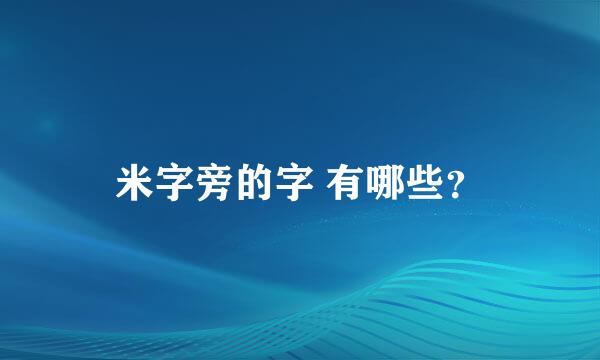 米字旁的字 有哪些?